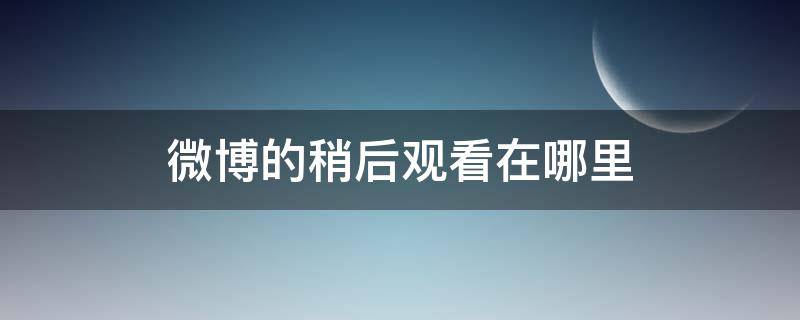 微博的稍后观看在哪里